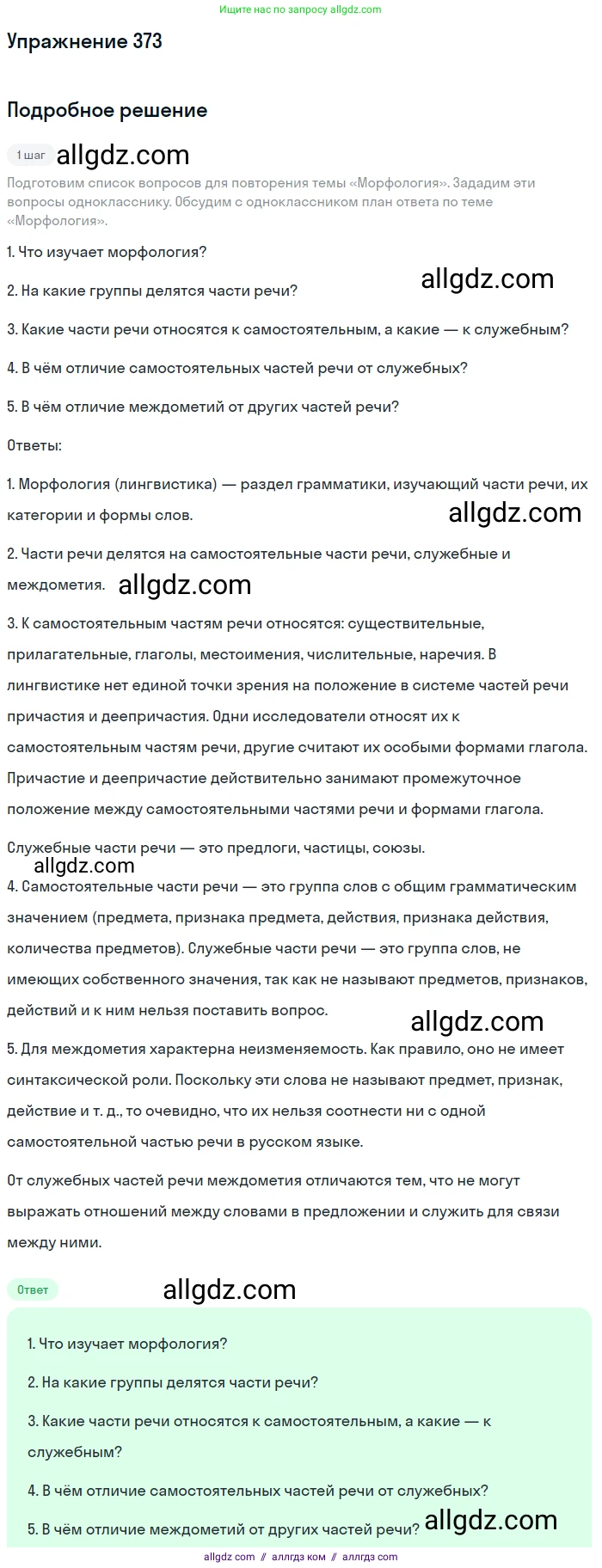 Ищите нас по запросу allgdz.com

Упражнение 373

Подробное решение

1 шаг allgdz.com

Подготовим список вопросов для повторения темы «Морфология». Зададим эти вопросы однокласснику. Обсудим с одноклассником план ответа по теме «Морфология».

1. Что изучает морфология?

2. На какие группы делятся части речи? allgdz.com

3. Какие части речи относятся к самостоятельным, а какие — к служебным?

4. В чём отличие самостоятельных частей речи от служебных?

5. В чём отличие междометий от других частей речи?

Ответы:

1. Морфология (лингвистика) — раздел грамматики, изучающий части речи, их категории и формы слов. allgdz.com

2. Части речи делятся на самостоятельные части речи, служебные и междометия. allgdz.com

3. К самостоятельным частям речи относятся: существительные, прилагательные, глаголы, местоимения, числительные, наречия. В лингвистике нет единой точки зрения на положение в системе частей речи причастия и деепричастия. Одни исследователи относят их к самостоятельным частям речи, другие считают их особыми формами глагола. Причастие и деепричастие действительно занимают промежуточное положение между самостоятельными частями речи и формами глагола.

Служебные части речи — это предлоги, частицы, союзы.

allgdz.com

4. Самостоятельные части речи — это группа слов с общим грамматическим значением (предмета, признака предмета, действия, признака действия, количества предметов). Служебные части речи — это группа слов, не имеющих собственного значения, так как не называют предметов, признаков, действий и к ним нельзя поставить вопрос. allgdz.com

5. Для междометия характерна неизменяемость. Как правило, оно не имеет синтаксической роли. Поскольку эти слова не называют предмет, признак, действие и т. д., то очевидно, что их нельзя соотнести ни с одной самостоятельной частью речи в русском языке.

От служебных частей речи междометия отличаются тем, что не могут выражать отношений между словами в предложении и служить для связи между ними.

Ответ allgdz.com

1. Что изучает морфология?

2. На какие группы делятся части речи?

3. Какие части речи относятся к самостоятельным, а какие — к служебным?

4. В чём отличие самостоятельных частей речи от служебных?

5. В чём отличие междометий от других частей речи? allgdz.com

allgdz com // аллгдз ком // аллгдз com